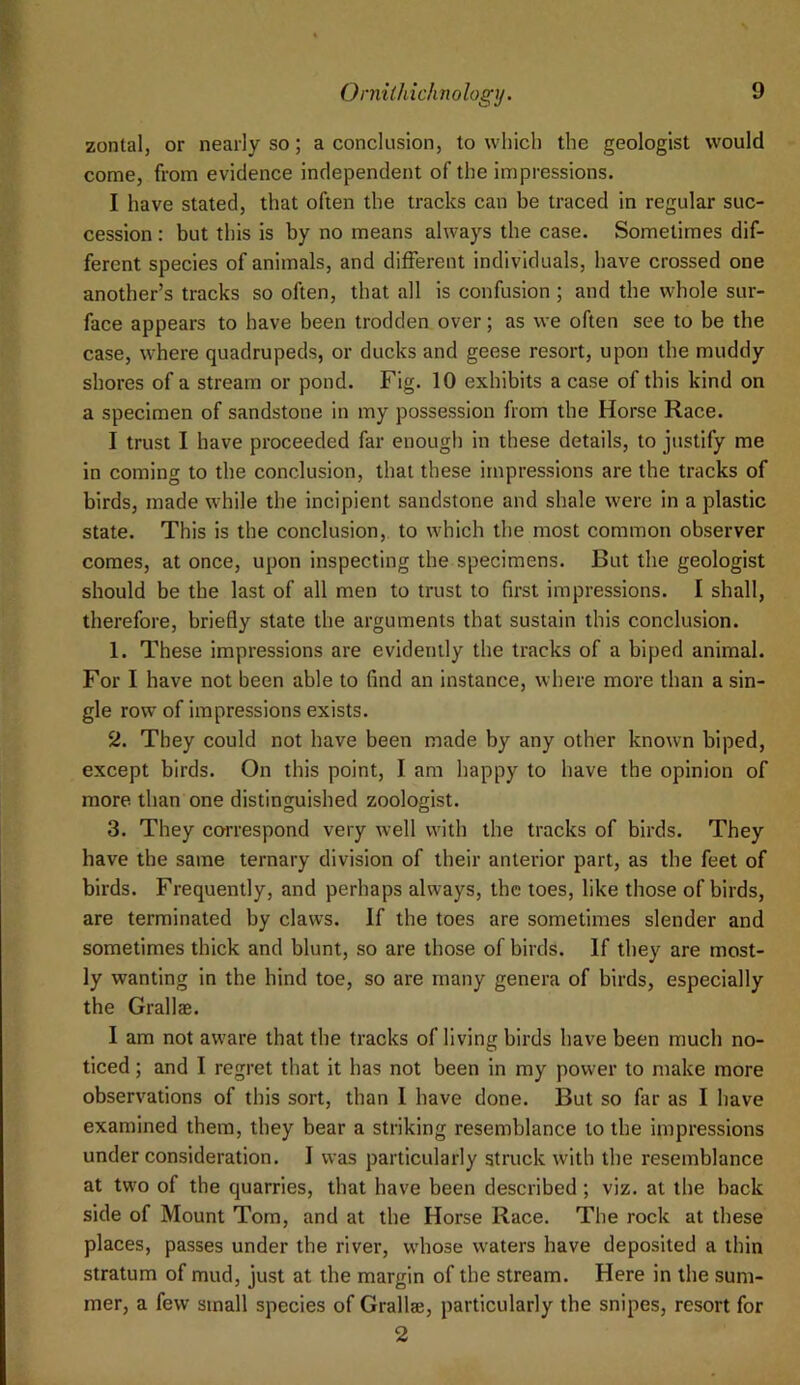 Ornithichnology. 9

zontal, or nearly so; a conclusion, to which the geologist would come, from evidence independent of the impressions.

I have stated, that often the tracks can be traced in regular succession: but this is by no means always the case. Sometimes different species of animals, and different individuals, have crossed one another's tracks so often, that all is confusion; and the whole surface appears to have been trodden over; as we often see to be the case, where quadrupeds, or ducks and geese resort, upon the muddy shores of a stream or pond. Fig. 10 exhibits a case of this kind on a specimen of sandstone in my possession from the Horse Race.

I trust I have proceeded far enough in these details, to justify me in coming to the conclusion, that these impressions are the tracks of birds, made while the incipient sandstone and shale were in a plastic state. This is the conclusion, to which the most common observer comes, at once, upon inspecting the specimens. But the geologist should be the last of all men to trust to first impressions. I shall, therefore, briefly state the arguments that sustain this conclusion.

1. These impressions are evidently the tracks of a biped animal. For I have not been able to find an instance, where more than a single row of impressions exists.

2. They could not have been made by any other known biped, except birds. On this point, I am happy to have the opinion of more than one distinguished zoologist.

3. They correspond very well with the tracks of birds. They have the same ternary division of their anterior part, as the feet of birds. Frequently, and perhaps always, the toes, like those of birds, are terminated by claws. If the toes are sometimes slender and sometimes thick and blunt, so are those of birds. If they are mostly wanting in the hind toe, so are many genera of birds, especially the Grallæ.

I am not aware that the tracks of living birds have been much noticed; and I regret that it has not been in my power to make more observations of this sort, than I have done. But so far as I have examined them, they bear a striking resemblance to the impressions under consideration. I was particularly struck with the resemblance at two of the quarries, that have been described; viz. at the back side of Mount Tom, and at the Horse Race. The rock at these places, passes under the river, whose waters have deposited a thin stratum of mud, just at the margin of the stream. Here in the summer, a few small species of Grallæ, particularly the snipes, resort for

2